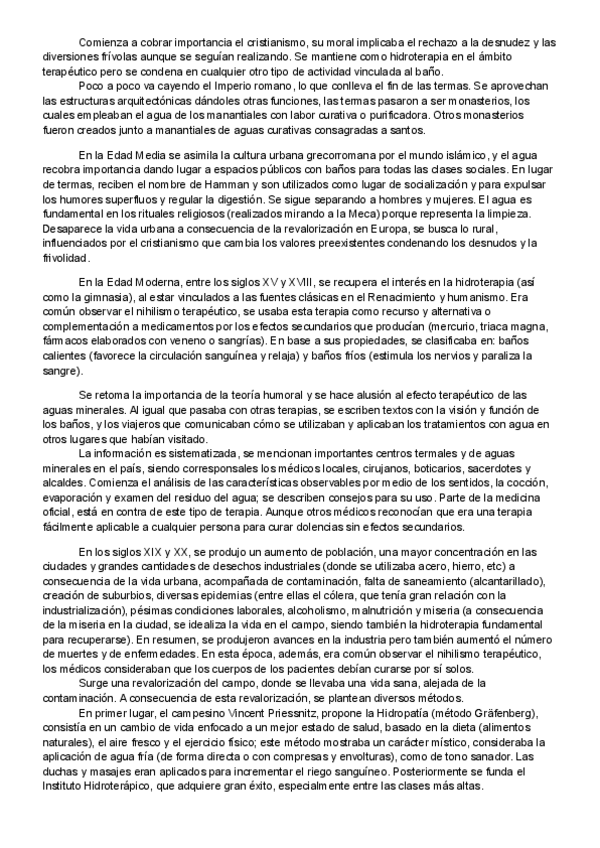 Comienza a cobrar importancia el cristianismo, su moral implicaba el rechazo a la desnudez y las diversiones frívolas aunque se seguían realizando. Se mantiene como hidroterapia en el ámbito terapéutico pero se condena en cualquier otro tipo de actividad vinculada al baño.

Poco a poco va cayendo el Imperio romano, lo que conlleva el fin de las termas. Se aprovechan las estructuras arquitectónicas dándoles otras funciones, las termas pasaron a ser monasterios, los cuales empleaban el agua de los manantiales con labor curativa o purificadora. Otros monasterios fueron creados junto a manantiales de aguas curativas consagradas a santos.

En la Edad Media se asimila la cultura urbana grecorromana por el mundo islámico, y el agua recobra importancia dando lugar a espacios públicos con baños para todas las clases sociales. En lugar de termas, reciben el nombre de Hamman y son utilizados como lugar de socialización y para expulsar los humores superfluos y regular la digestión. Se sigue separando a hombres y mujeres. El agua es fundamental en los rituales religiosos (realizados mirando a la Meca) porque representa la limpieza. Desaparece la vida urbana a consecuencia de la revalorización en Europa, se busca lo rural, influenciados por el cristianismo que cambia los valores preexistentes condenando los desnudos y la frivolidad.

En la Edad Moderna, entre los siglos XV y XVIII, se recupera el interés en la hidroterapia (así como la gimnasia), al estar vinculados a las fuentes clásicas en el Renacimiento y humanismo. Era común observar el nihilismo terapéutico, se usaba esta terapia como recurso y alternativa o complementación a medicamentos por los efectos secundarios que producían (mercurio, triaca magna, fármacos elaborados con veneno o sangrías). En base a sus propiedades, se clasificaba en: baños calientes (favorece la circulación sanguínea y relaja) y baños fríos (estimula los nervios y paraliza la sangre).

Se retoma la importancia de la teoría humoral y se hace alusión al efecto terapéutico de las aguas minerales. Al igual que pasaba con otras terapias, se escriben textos con la visión y función de los baños, y los viajeros que comunicaban cómo se utilizaban y aplicaban los tratamientos con agua en otros lugares que habían visitado.

La información es sistematizada, se mencionan importantes centros termales y de aguas minerales en el país, siendo corresponsales los médicos locales, cirujanos, boticarios, sacerdotes y alcaldes. Comienza el análisis de las características observables por medio de los sentidos, la cocción, evaporación y examen del residuo del agua; se describen consejos para su uso. Parte de la medicina oficial, está en contra de este tipo de terapia. Aunque otros médicos reconocían que era una terapia fácilmente aplicable a cualquier persona para curar dolencias sin efectos secundarios.

En los siglos XIX y XX, se produjo un aumento de población, una mayor concentración en las ciudades y grandes cantidades de desechos industriales (donde se utilizaba acero, hierro, etc) a consecuencia de la vida urbana, acompañada de contaminación, falta de saneamiento (alcantarillado), creación de suburbios, diversas epidemias (entre ellas el cólera, que tenía gran relación con la industrialización), pésimas condiciones laborales, alcoholismo, malnutrición y miseria (a consecuencia de la miseria en la ciudad, se idealiza la vida en el campo, siendo también la hidroterapia fundamental para recuperarse). En resumen, se produjeron avances en la industria pero también aumentó el número de muertes y de enfermedades. En esta época, además, era común observar el nihilismo terapéutico, los médicos consideraban que los cuerpos de los pacientes debían curarse por sí solos.

Surge una revalorización del campo, donde se llevaba una vida sana, alejada de la contaminación. A consecuencia de esta revalorización, se plantean diversos métodos.

En primer lugar, el campesino Vincent Priessnitz, propone la Hidropatía (método Gräfenberg), consistía en un cambio de vida enfocado a un mejor estado de salud, basado en la dieta (alimentos naturales), el aire fresco y el ejercicio físico; este método mostraba un carácter místico, consideraba la aplicación de agua fría (de forma directa o con compresas y envolturas), como de tono sanador. Las duchas y masajes eran aplicados para incrementar el riego sanguíneo. Posteriormente se funda el Instituto Hidroterápico, que adquiere gran éxito, especialmente entre las clases más altas.